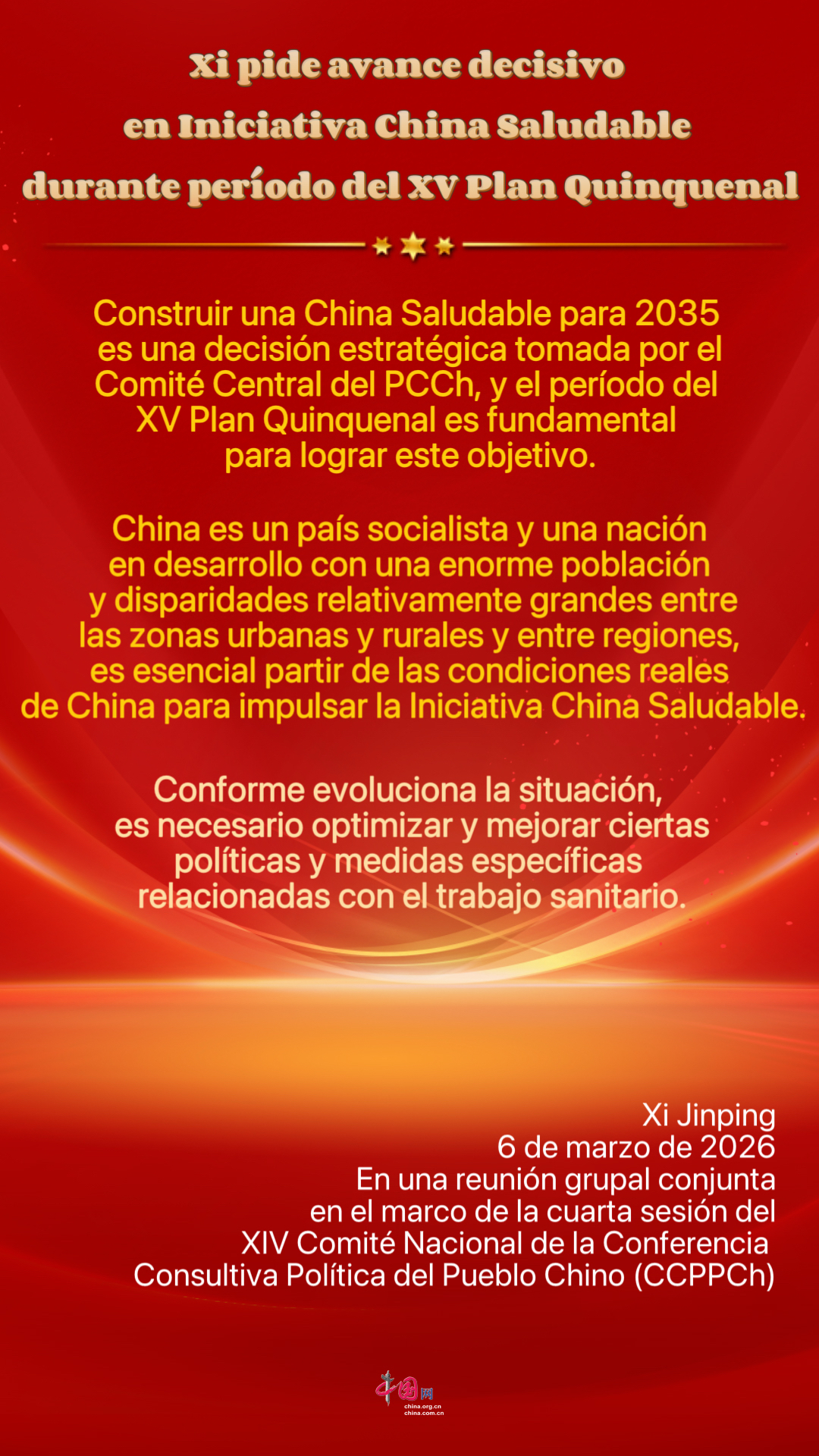 Xi pide avance decisivo
en Iniciativa China Saludable
durante período del XV Plan Quinquenal

Construir una China Saludable para 2035 es una decisión estratégica tomada por el Comité Central del PCCh, y el período del XV Plan Quinquenal es fundamental para lograr este objetivo.

China es un país socialista y una nación en desarrollo con una enorme población y disparidades relativamente grandes entre las zonas urbanas y rurales y entre regiones, es esencial partir de las condiciones reales de China para impulsar la Iniciativa China Saludable.

Conforme evoluciona la situación, es necesario optimizar y mejorar ciertas políticas y medidas específicas relacionadas con el trabajo sanitario.

Xi Jinping
6 de marzo de 2026
En una reunión grupal conjunta
en el marco de la cuarta sesión del
XIV Comité Nacional de la Conferencia
Consultiva Política del Pueblo Chino (CCPPCh)

中国网
china.org.cn
china.com.cn